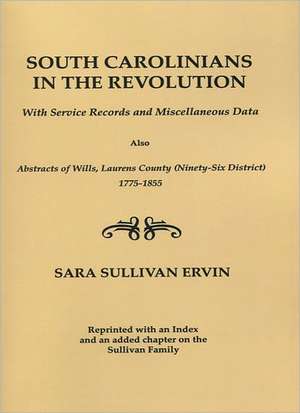 SOUTH CAROLINIANS IN THE REVOLUTION

With Service Records and Miscellaneous Data

Also

Abstracts of Wills, Laurens County (Ninety-Six District) 1775-1855

SARA SULLIVAN ERVIN

Reprinted with an Index and an added chapter on the Sullivan Family